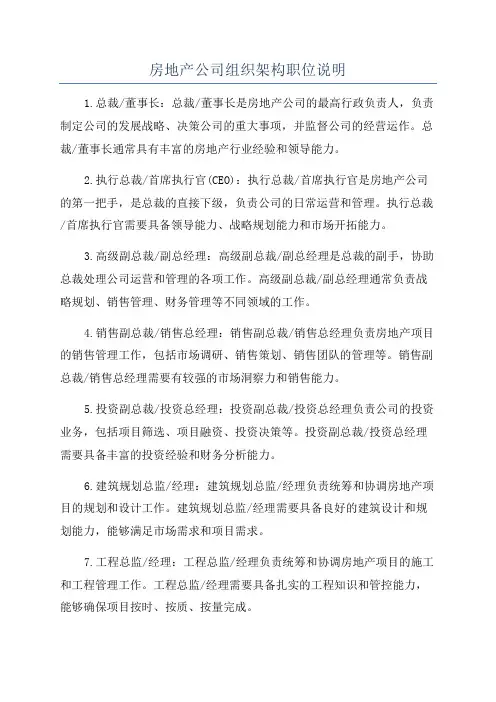 房地产公司组织架构职位说明

1.总裁/董事长：总裁/董事长是房地产公司的最高行政负责人，负责制定公司的发展战略、决策公司的重大事项，并监督公司的经营运作。总裁/董事长通常具有丰富的房地产行业经验和领导能力。

2.执行总裁/首席执行官(CEO)：执行总裁/首席执行官是房地产公司的第一把手，是总裁的直接下级，负责公司的日常运营和管理。执行总裁/首席执行官需要具备领导能力、战略规划能力和市场开拓能力。

3.高级副总裁/副总经理：高级副总裁/副总经理是总裁的副手，协助总裁处理公司运营和管理的各项工作。高级副总裁/副总经理通常负责战略规划、销售管理、财务管理等不同领域的工作。

4.销售副总裁/销售总经理：销售副总裁/销售总经理负责房地产项目的销售管理工作，包括市场调研、销售策划、销售团队的管理等。销售副总裁/销售总经理需要有较强的市场洞察力和销售能力。

5.投资副总裁/投资总经理：投资副总裁/投资总经理负责公司的投资业务，包括项目筛选、项目融资、投资决策等。投资副总裁/投资总经理需要具备丰富的投资经验和财务分析能力。

6.建筑规划总监/经理：建筑规划总监/经理负责统筹和协调房地产项目的规划和设计工作。建筑规划总监/经理需要具备良好的建筑设计和规划能力，能够满足市场需求和项目需求。

7.工程总监/经理：工程总监/经理负责统筹和协调房地产项目的施工和工程管理工作。工程总监/经理需要具备扎实的工程知识和管控能力，能够确保项目按时、按质、按量完成。